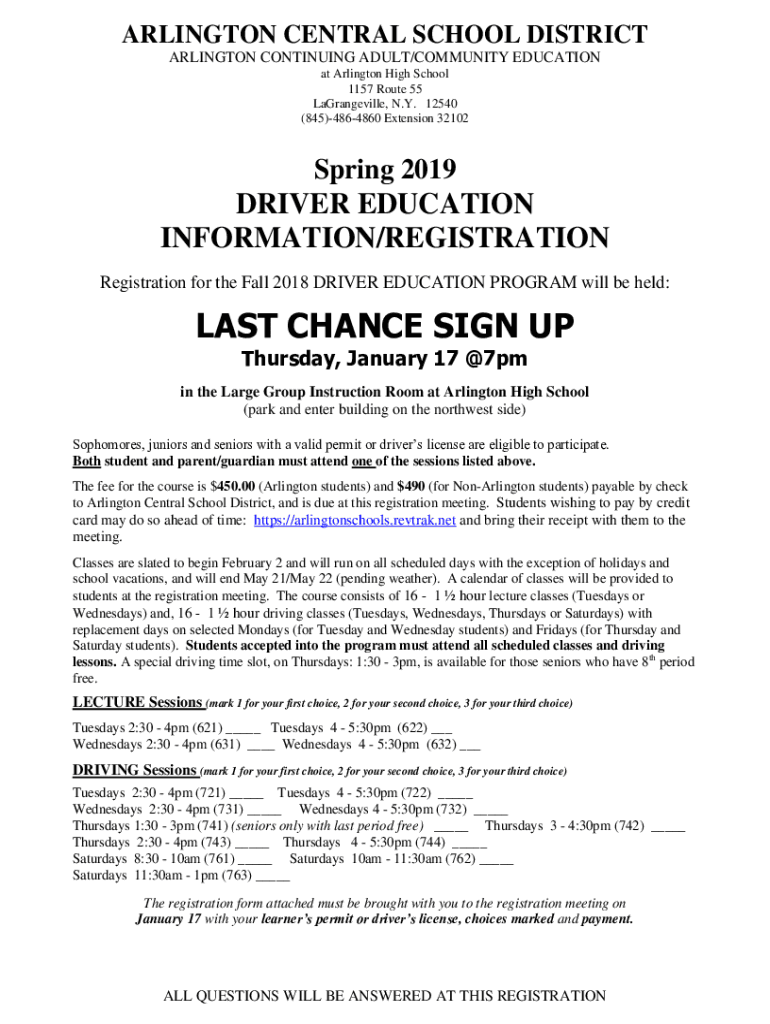 ARLINGTON CENTRAL SCHOOL DISTRICT
ARLINGTON CONTINUING ADULT/COMMUNITY EDUCATION
at Arlington High School
1157 Route 55
LaGrangeville, N.Y. 12540
(845)-486-4860 Extension 32102

Spring 2019
DRIVER EDUCATION
INFORMATION/REGISTRATION

Registration for the Fall 2018 DRIVER EDUCATION PROGRAM will be held:

LAST CHANCE SIGN UP

Thursday, January 17 @7pm

in the Large Group Instruction Room at Arlington High School
(park and enter building on the northwest side)

Sophomores, juniors and seniors with a valid permit or driver's license are eligible to participate.
Both student and parent/guardian must attend one of the sessions listed above.

The fee for the course is $450.00 (Arlington students) and $490 (for Non-Arlington students) payable by check to Arlington Central School District, and is due at this registration meeting. Students wishing to pay by credit card may do so ahead of time: https://arlingtonschools.revtrak.net and bring their receipt with them to the meeting.

Classes are slated to begin February 2 and will run on all scheduled days with the exception of holidays and school vacations, and will end May 21/May 22 (pending weather). A calendar of classes will be provided to students at the registration meeting. The course consists of 16 - 1 ½ hour lecture classes (Tuesdays or Wednesdays) and, 16 - 1 ½ hour driving classes (Tuesdays, Wednesdays, Thursdays or Saturdays) with replacement days on selected Mondays (for Tuesday and Wednesday students) and Fridays (for Thursday and Saturday students). Students accepted into the program must attend all scheduled classes and driving lessons. A special driving time slot, on Thursdays: 1:30 - 3pm, is available for those seniors who have 8$^{th}$ period free.

LECTURE Sessions (mark 1 for your first choice, 2 for your second choice, 3 for your third choice)

Tuesdays 2:30 - 4pm (621) _____ Tuesdays 4 - 5:30pm (622) ___
Wednesdays 2:30 - 4pm (631) ____ Wednesdays 4 - 5:30pm (632) ___

DRIVING Sessions (mark 1 for your first choice, 2 for your second choice, 3 for your third choice)

Tuesdays 2:30 - 4pm (721) _____ Tuesdays 4 - 5:30pm (722) _____
Wednesdays 2:30 - 4pm (731) _____ Wednesdays 4 - 5:30pm (732) _____
Thursdays 1:30 - 3pm (741) (seniors only with last period free) _____ Thursdays 3 - 4:30pm (742) _____
Thursdays 2:30 - 4pm (743) _____ Thursdays 4 - 5:30pm (744) _____
Saturdays 8:30 - 10am (761) _____ Saturdays 10am - 11:30am (762) _____
Saturdays 11:30am - 1pm (763) _____

The registration form attached must be brought with you to the registration meeting on January 17 with your learner's permit or driver's license, choices marked and payment.

ALL QUESTIONS WILL BE ANSWERED AT THIS REGISTRATION